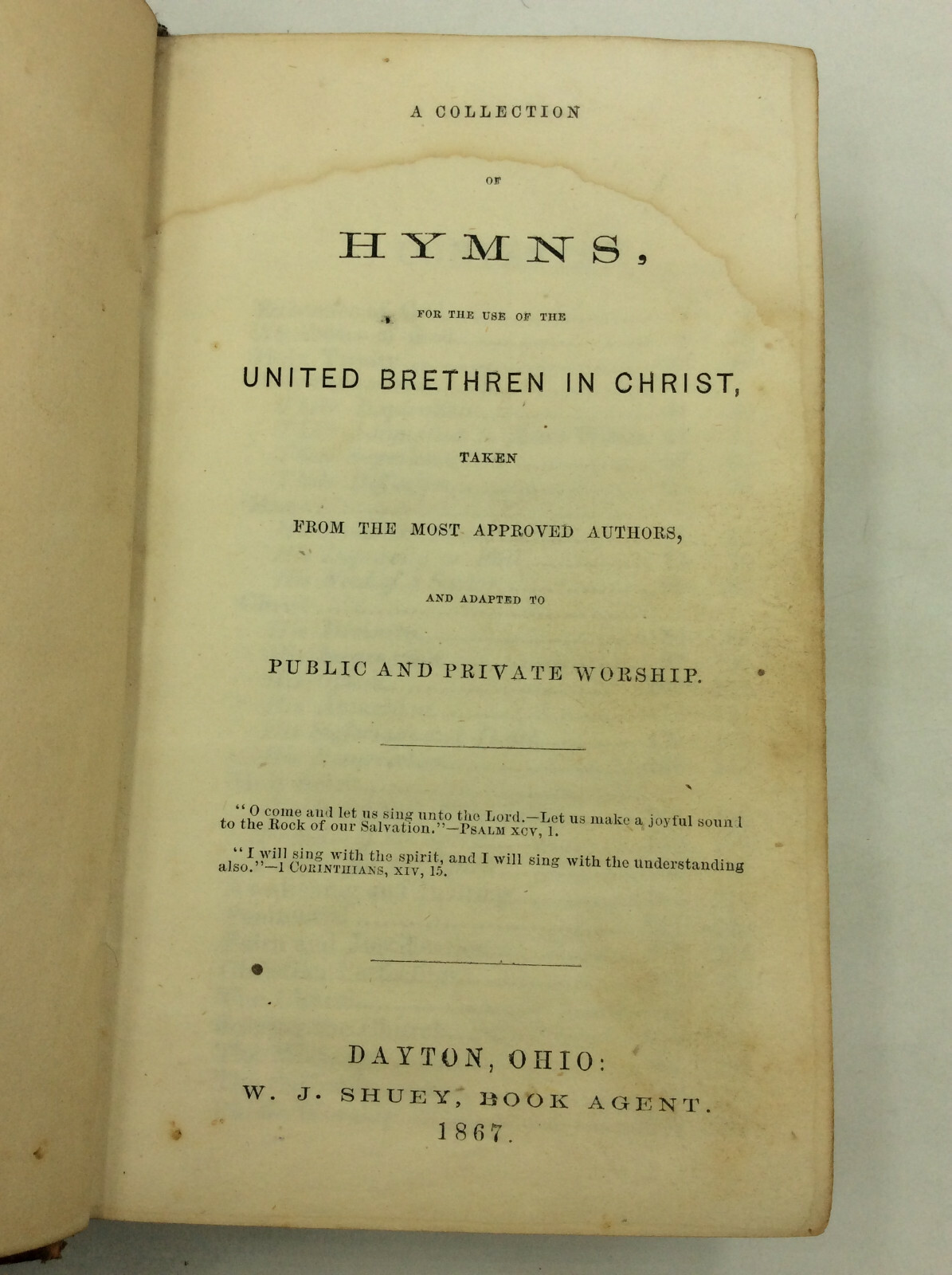 A COLLECTION

OF

HYMNS,

FOR THE USE OF THE

UNITED BRETHREN IN CHRIST,

TAKEN

FROM THE MOST APPROVED AUTHORS,

AND ADAPTED TO

PUBLIC AND PRIVATE WORSHIP.

"O come and let us sing unto the Lord.—Let us make a joyful sound to the Rock of our Salvation."—PSALM XCV, 1.

"I will sing with the spirit, and I will sing with the understanding also."—1 CORINTHIANS, XIV, 15.

DAYTON, OHIO:
W. J. SHUEY, BOOK AGENT.
1867.